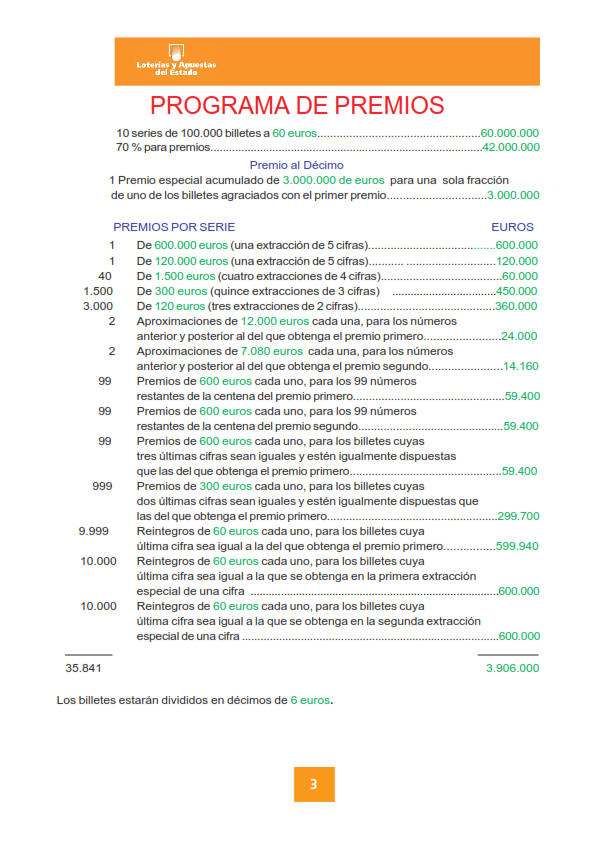 Loterías y Apuestas
del Estado

PROGRAMA DE PREMIOS

10 series de 100.000 billetes a 60 euros 60.000.000
70 % para premios 42.000.000

Premio al Décimo

1 Premio especial acumulado de 3.000.000 de euros para una sola fracción de uno de los billetes agraciados con el primer premio 3.000.000

PREMIOS POR SERIE EUROS

1 De 600.000 euros (una extracción de 5 cifras) 600.000
1 De 120.000 euros (una extracción de 5 cifras) 120.000
40 De 1.500 euros (cuatro extracciones de 4 cifras) 60.000
1.500 De 300 euros (quince extracciones de 3 cifras) 450.000
3.000 De 120 euros (tres extracciones de 2 cifras) 360.000
2 Aproximaciones de 12.000 euros cada una, para los números anterior y posterior al del que obtenga el premio primero 24.000
2 Aproximaciones de 7.080 euros cada una, para los números anterior y posterior al del que obtenga el premio segundo 14.160
99 Premios de 600 euros cada uno, para los 99 números restantes de la centena del premio primero 59.400
99 Premios de 600 euros cada uno, para los 99 números restantes de la centena del premio segundo 59.400
99 Premios de 600 euros cada uno, para los billetes cuyas tres últimas cifras sean iguales y estén igualmente dispuestas que las del que obtenga el premio primero 59.400
999 Premios de 300 euros cada uno, para los billetes cuyas dos últimas cifras sean iguales y estén igualmente dispuestas que las del que obtenga el premio primero 299.700
9.999 Reintegros de 60 euros cada uno, para los billetes cuya última cifra sea igual a la del que obtenga el premio primero 599.940
10.000 Reintegros de 60 euros cada uno, para los billetes cuya última cifra sea igual a la que se obtenga en la primera extracción especial de una cifra 600.000
10.000 Reintegros de 60 euros cada uno, para los billetes cuya última cifra sea igual a la que se obtenga en la segunda extracción especial de una cifra 600.000

35.841 3.906.000

Los billetes estarán divididos en décimos de 6 euros.

3